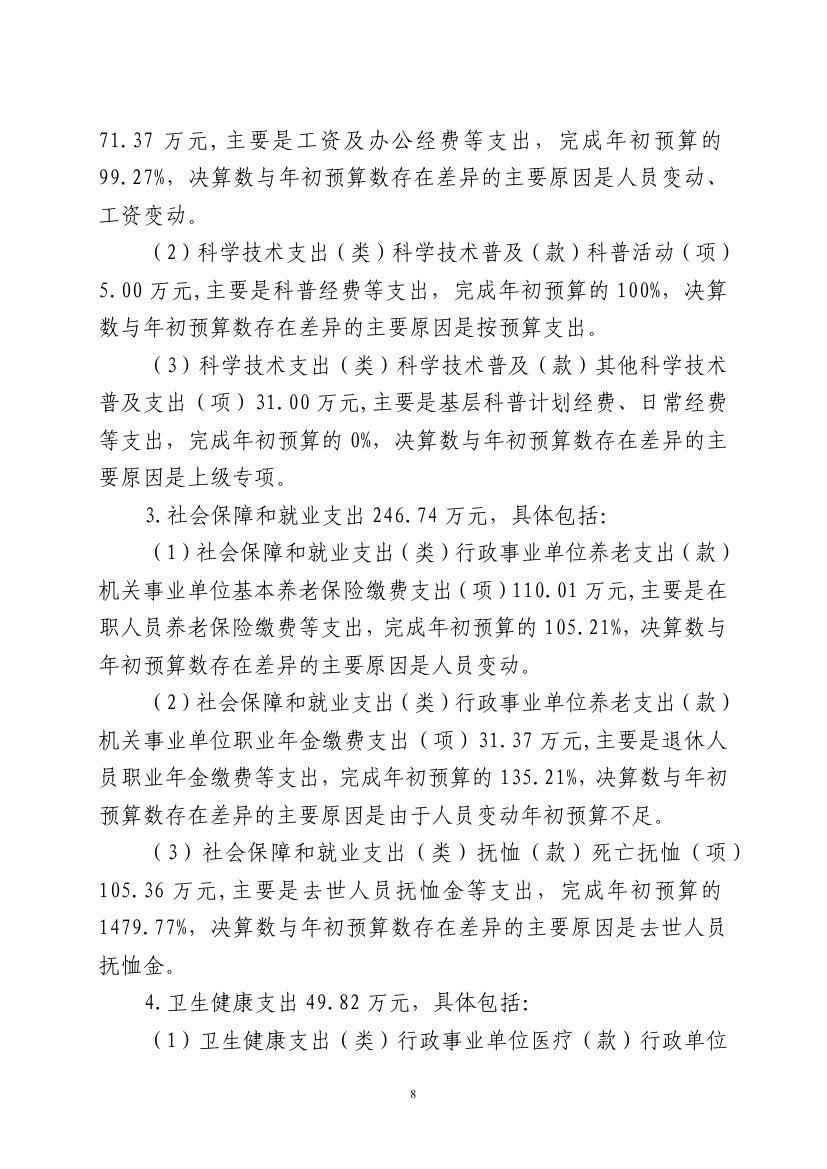 71.37 万元，主要是工资及办公经费等支出，完成年初预算的 99.27%，决算数与年初预算数存在差异的主要原因是人员变动、工资变动。

（2）科学技术支出（类）科学技术普及（款）科普活动（项）5.00 万元，主要是科普经费等支出，完成年初预算的 100%，决算数与年初预算数存在差异的主要原因是按预算支出。

（3）科学技术支出（类）科学技术普及（款）其他科学技术普及支出（项）31.00 万元，主要是基层科普计划经费、日常经费等支出，完成年初预算的 0%，决算数与年初预算数存在差异的主要原因是上级专项。

3.社会保障和就业支出 246.74 万元，具体包括：

（1）社会保障和就业支出（类）行政事业单位养老支出（款）机关事业单位基本养老保险缴费支出（项）110.01 万元，主要是在职人员养老保险缴费等支出，完成年初预算的 105.21%，决算数与年初预算数存在差异的主要原因是人员变动。

（2）社会保障和就业支出（类）行政事业单位养老支出（款）机关事业单位职业年金缴费支出（项）31.37 万元，主要是退休人员职业年金缴费等支出，完成年初预算的 135.21%，决算数与年初预算数存在差异的主要原因是由于人员变动年初预算不足。

（3）社会保障和就业支出（类）抚恤（款）死亡抚恤（项）105.36 万元，主要是去世人员抚恤金等支出，完成年初预算的 1479.77%，决算数与年初预算数存在差异的主要原因是去世人员抚恤金。

4.卫生健康支出 49.82 万元，具体包括：

（1）卫生健康支出（类）行政事业单位医疗（款）行政单位

8